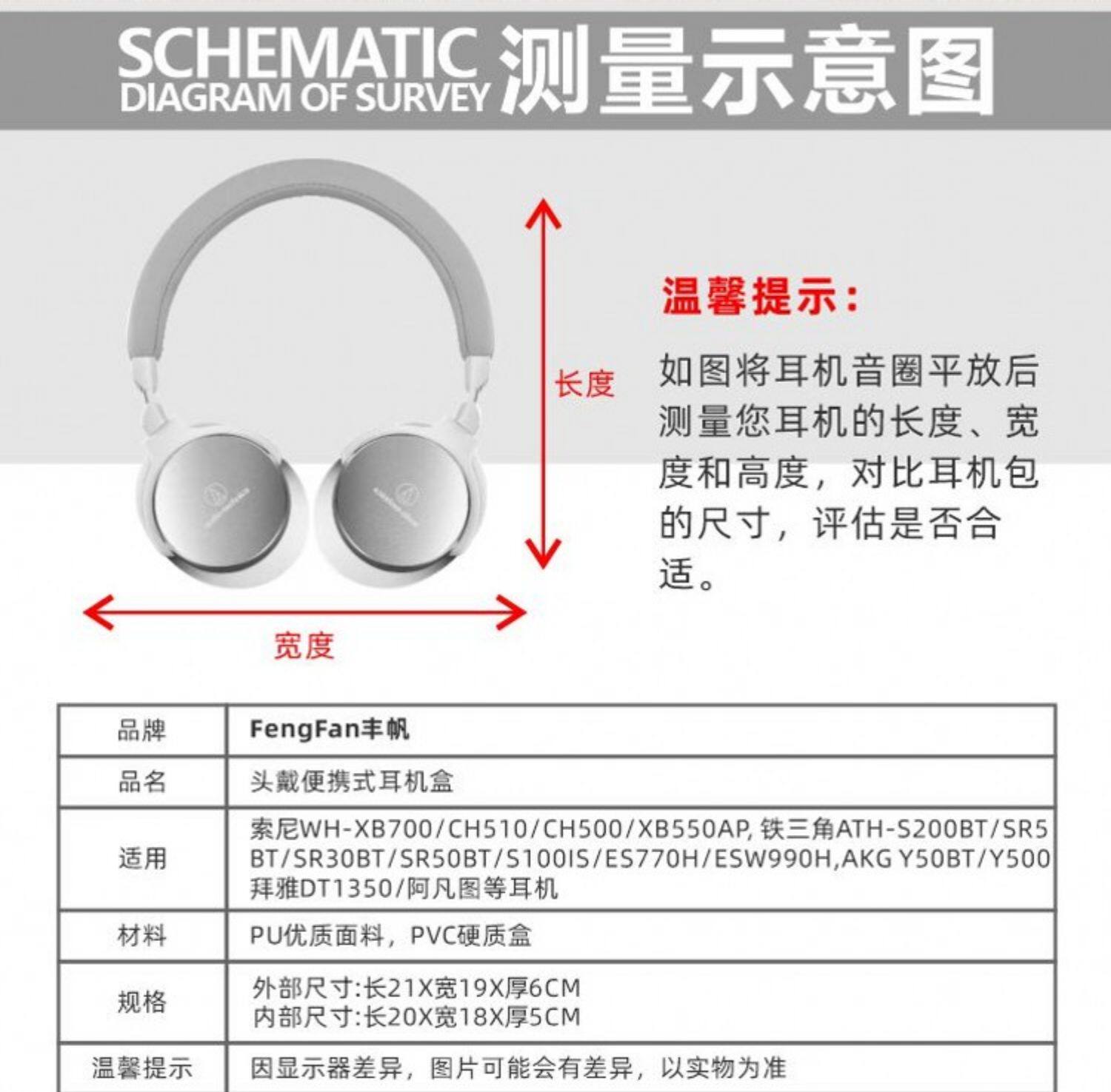 SCHEMATIC DIAGRAM OF SURVEY 测量示意图

长度

宽度

温馨提示：

如图将耳机音圈平放后测量您耳机的长度、宽度和高度，对比耳机包的尺寸，评估是否合适。

| 品牌 | FengFan丰帆 |
|---|---|
| 品名 | 头戴便携式耳机盒 |
| 适用 | 索尼WH-XB700/CH510/CH500/XB550AP, 铁三角ATH-S200BT/SR5BT/SR30BT/SR50BT/S100IS/ES770H/ESW990H,AKG Y50BT/Y500 拜雅DT1350/阿凡图等耳机 |
| 材料 | PU优质面料，PVC硬质盒 |
| 规格 | 外部尺寸:长21X宽19X厚6CM 内部尺寸:长20X宽18X厚5CM |
| 温馨提示 | 因显示器差异，图片可能会有差异，以实物为准 |